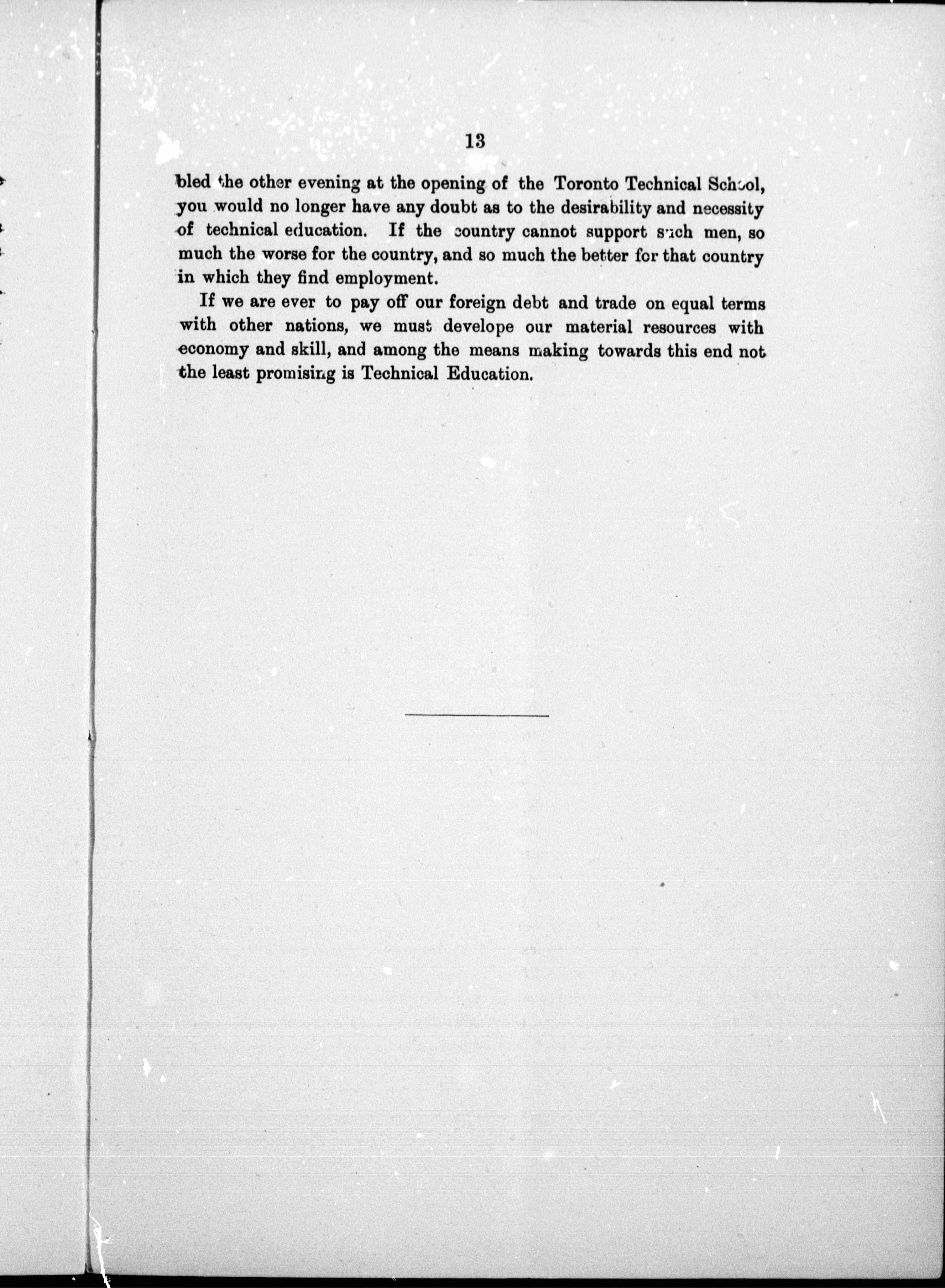 13

bled the other evening at the opening of the Toronto Technical School, you would no longer have any doubt as to the desirability and necessity of technical education. If the country cannot support such men, so much the worse for the country, and so much the better for that country in which they find employment.

If we are ever to pay off our foreign debt and trade on equal terms with other nations, we must develope our material resources with economy and skill, and among the means making towards this end not the least promising is Technical Education.